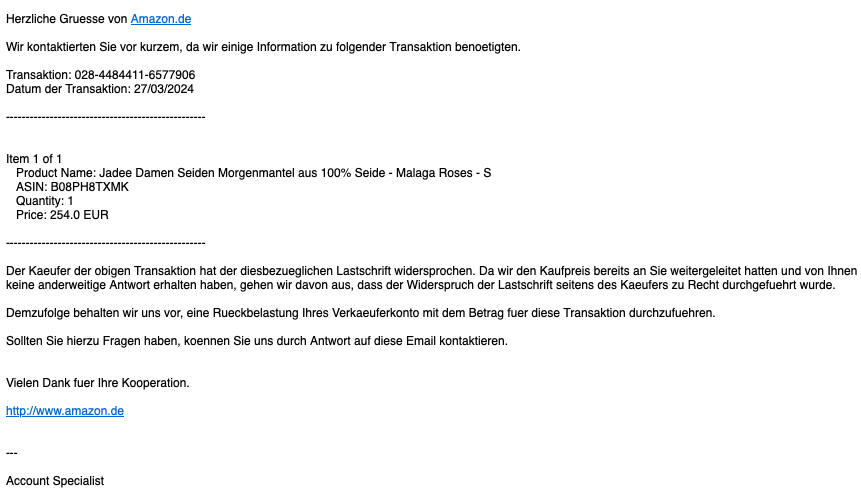 Herzliche Gruesse von Amazon.de

Wir kontaktierten Sie vor kurzem, da wir einige Information zu folgender Transaktion benoetigten.

Transaktion: 028-4484411-6577906
Datum der Transaktion: 27/03/2024

--------------------------------------------------

Item 1 of 1
Product Name: Jadee Damen Seiden Morgenmantel aus 100% Seide - Malaga Roses - S
ASIN: B08PH8TXMK
Quantity: 1
Price: 254.0 EUR

--------------------------------------------------

Der Kaeufer der obigen Transaktion hat der diesbezueglichen Lastschrift widersprochen. Da wir den Kaufpreis bereits an Sie weitergeleitet hatten und von Ihnen keine anderweitige Antwort erhalten haben, gehen wir davon aus, dass der Widerspruch der Lastschrift seitens des Kaeufers zu Recht durchgefuehrt wurde.

Demzufolge behalten wir uns vor, eine Rueckbelastung Ihres Verkaeuferkonto mit dem Betrag fuer diese Transaktion durchzufuehren.

Sollten Sie hierzu Fragen haben, koennen Sie uns durch Antwort auf diese Email kontaktieren.

Vielen Dank fuer Ihre Kooperation.

http://www.amazon.de

---

Account Specialist